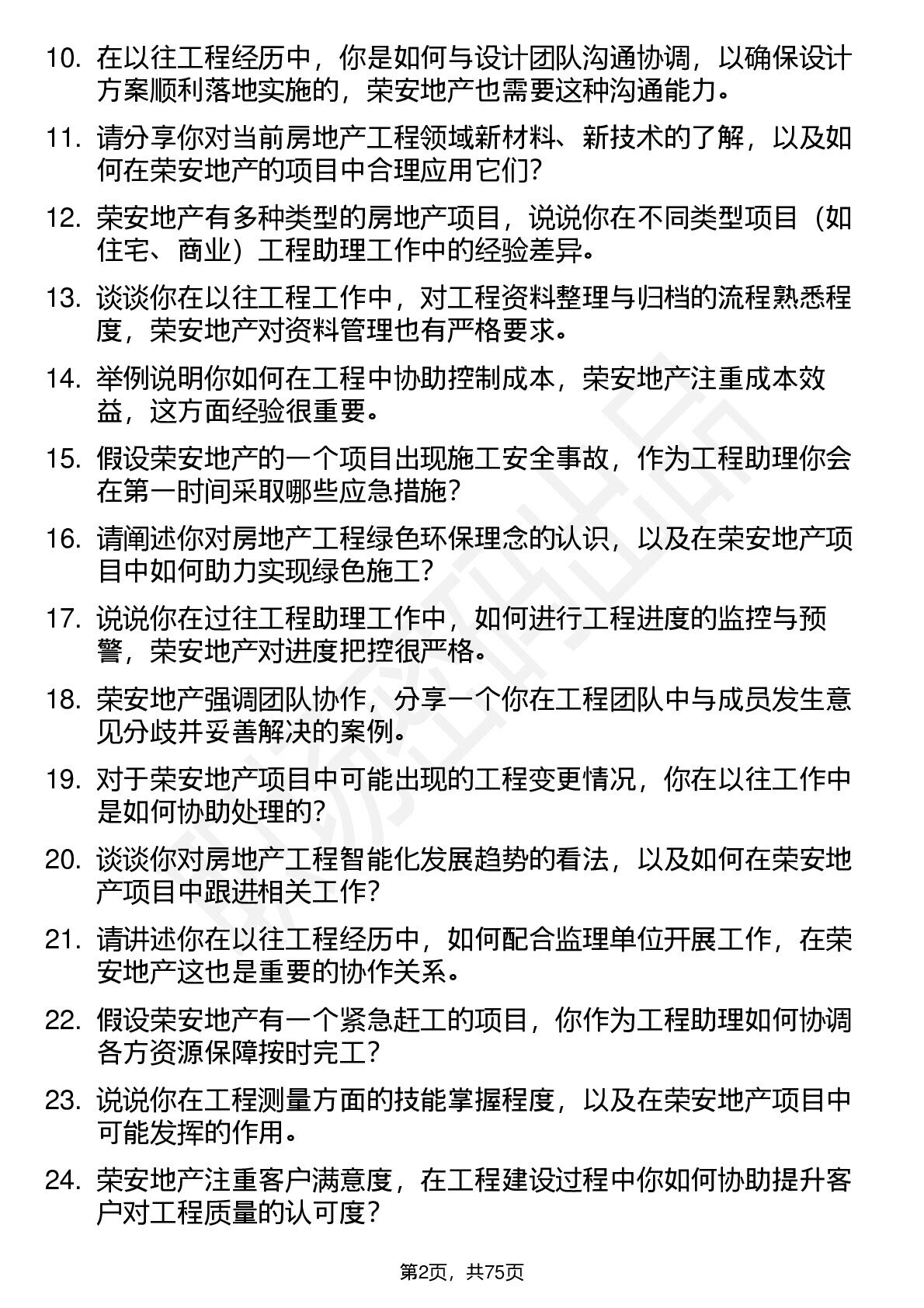 10. 在以往工程经历中，你是如何与设计团队沟通协调，以确保设计方案顺利落地实施的，荣安地产也需要这种沟通能力。

11. 请分享你对当前房地产工程领域新材料、新技术的了解，以及如何在荣安地产的项目中合理应用它们？

12. 荣安地产有多种类型的房地产项目，说说你在不同类型项目（如住宅、商业）工程助理工作中的经验差异。

13. 谈谈你在以往工程工作中，对工程资料整理与归档的流程熟悉程度，荣安地产对资料管理也有严格要求。

14. 举例说明你如何在工程中协助控制成本，荣安地产注重成本效益，这方面经验很重要。

15. 假设荣安地产的一个项目出现施工安全事故，作为工程助理你会在第一时间采取哪些应急措施？

16. 请阐述你对房地产工程绿色环保理念的认识，以及在荣安地产项目中如何助力实现绿色施工？

17. 说说你在过往工程助理工作中，如何进行工程进度的监控与预警，荣安地产对进度把控很严格。

18. 荣安地产强调团队协作，分享一个你在工程团队中与成员发生意见分歧并妥善解决的案例。

19. 对于荣安地产项目中可能出现的工程变更情况，你在以往工作中是如何协助处理的？

20. 谈谈你对房地产工程智能化发展趋势的看法，以及如何在荣安地产项目中跟进相关工作？

21. 请讲述你在以往工程经历中，如何配合监理单位开展工作，在荣安地产这也是重要的协作关系。

22. 假设荣安地产有一个紧急赶工的项目，你作为工程助理如何协调各方资源保障按时完工？

23. 说说你在工程测量方面的技能掌握程度，以及在荣安地产项目中可能发挥的作用。

24. 荣安地产注重客户满意度，在工程建设过程中你如何协助提升客户对工程质量的认可度？

第2页，共75页